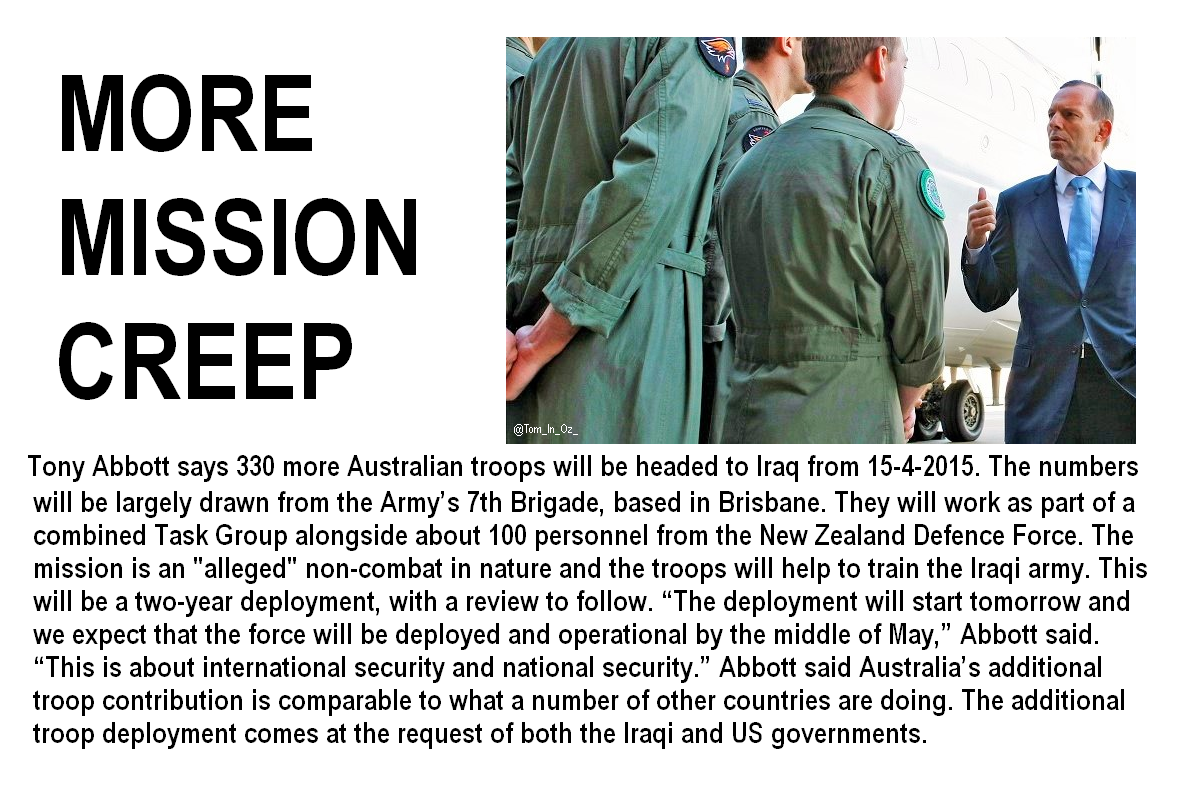 MORE
MISSION
CREEP

@Tom_In_Oz_

Tony Abbott says 330 more Australian troops will be headed to Iraq from 15-4-2015. The numbers will be largely drawn from the Army's 7th Brigade, based in Brisbane. They will work as part of a combined Task Group alongside about 100 personnel from the New Zealand Defence Force. The mission is an "alleged" non-combat in nature and the troops will help to train the Iraqi army. This will be a two-year deployment, with a review to follow. "The deployment will start tomorrow and we expect that the force will be deployed and operational by the middle of May," Abbott said. "This is about international security and national security." Abbott said Australia's additional troop contribution is comparable to what a number of other countries are doing. The additional troop deployment comes at the request of both the Iraqi and US governments.